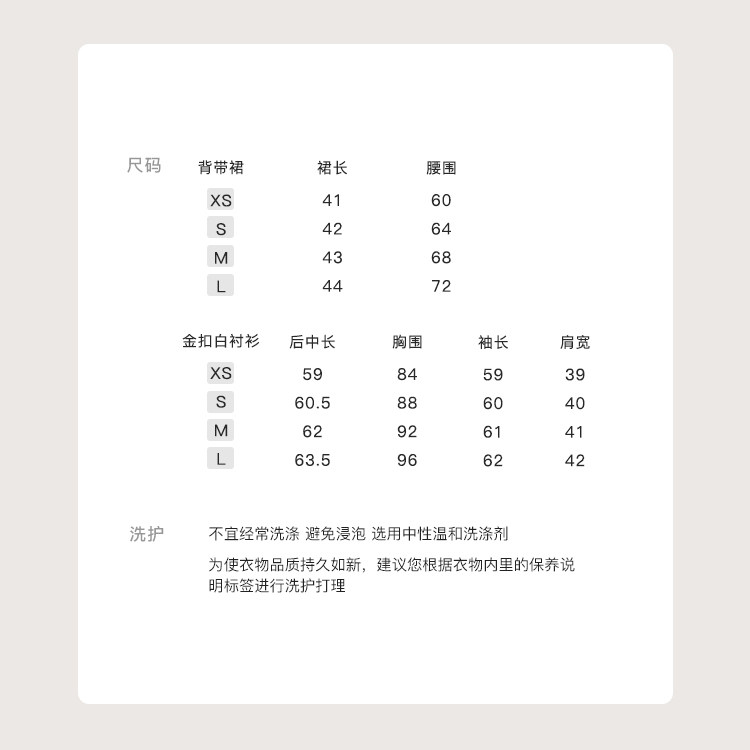 尺码

| 背带裙 | 裙长 | 腰围 |
|---|---|---|
| XS | 41 | 60 |
| S | 42 | 64 |
| M | 43 | 68 |
| L | 44 | 72 |

| 金扣白衬衫 | 后中长 | 胸围 | 袖长 | 肩宽 |
|---|---|---|---|---|
| XS | 59 | 84 | 59 | 39 |
| S | 60.5 | 88 | 60 | 40 |
| M | 62 | 92 | 61 | 41 |
| L | 63.5 | 96 | 62 | 42 |

洗护

不宜经常洗涤 避免浸泡 选用中性温和洗涤剂

为使衣物品质持久如新，建议您根据衣物内里的保养说明标签进行洗护打理